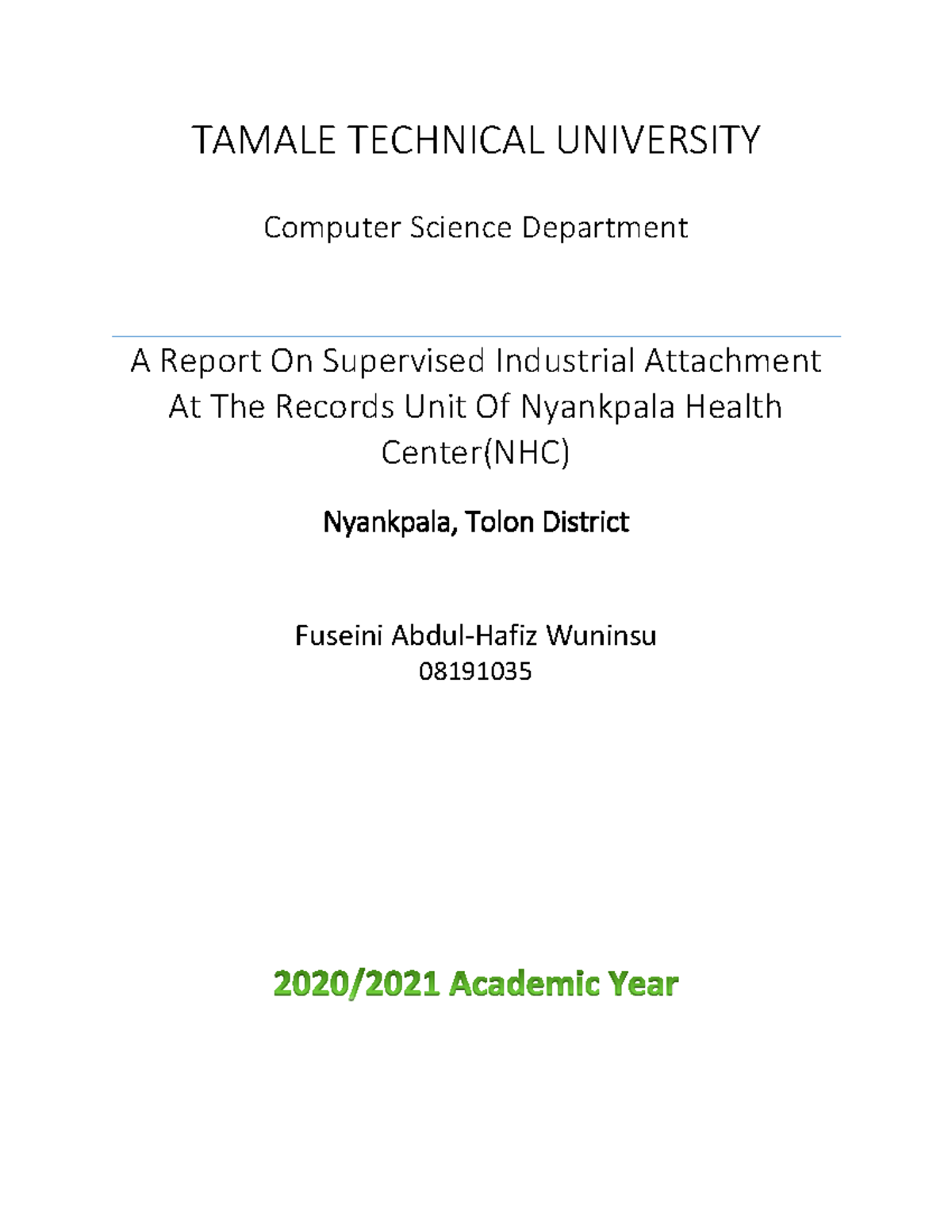 TAMALE TECHNICAL UNIVERSITY

Computer Science Department

A Report On Supervised Industrial Attachment At The Records Unit Of Nyankpala Health Center(NHC)

Nyankpala, Tolon District

Fuseini Abdul-Hafiz Wuninsu
08191035

2020/2021 Academic Year